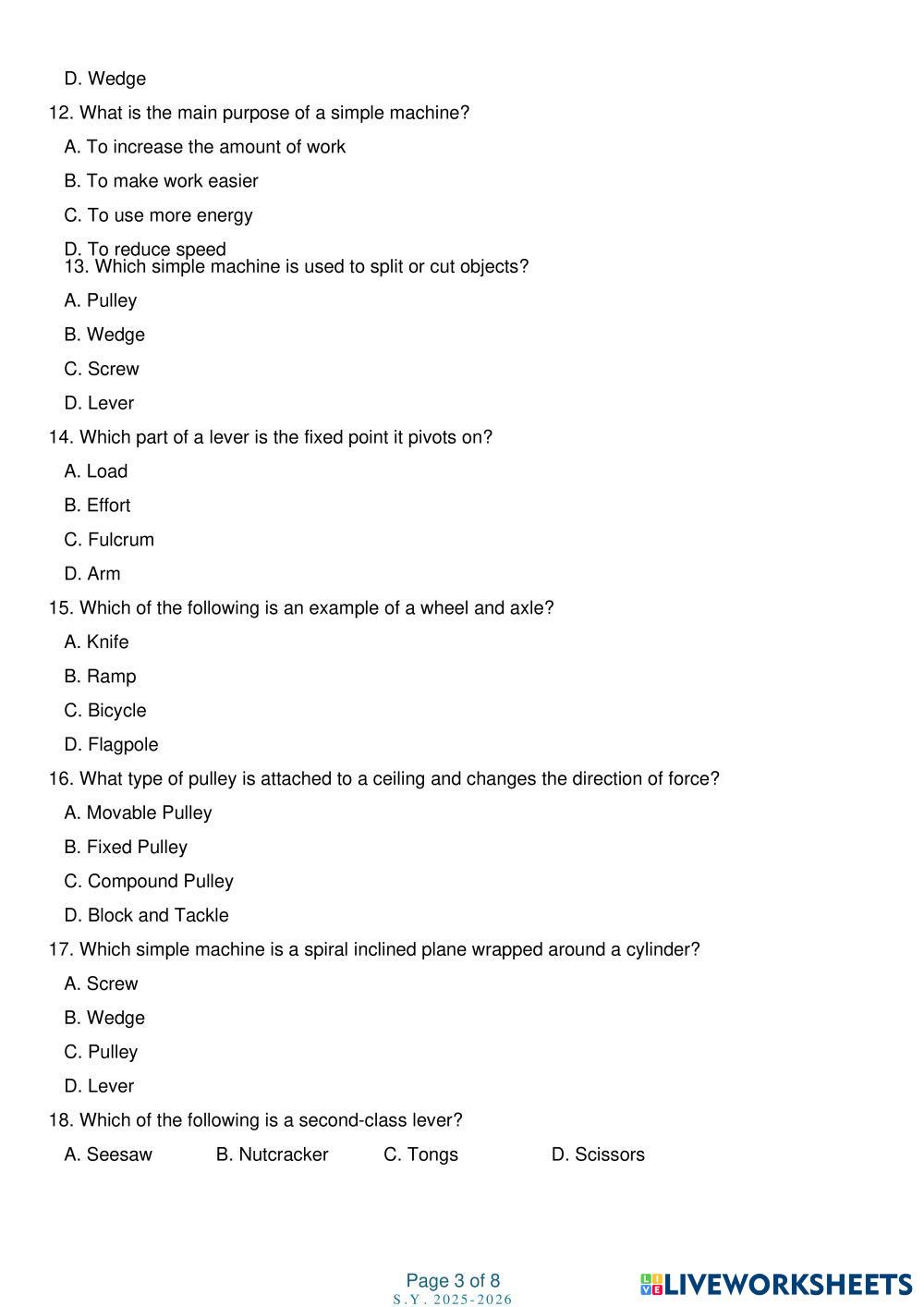 D. Wedge

12. What is the main purpose of a simple machine?

A. To increase the amount of work

B. To make work easier

C. To use more energy

D. To reduce speed

13. Which simple machine is used to split or cut objects?

A. Pulley

B. Wedge

C. Screw

D. Lever

14. Which part of a lever is the fixed point it pivots on?

A. Load

B. Effort

C. Fulcrum

D. Arm

15. Which of the following is an example of a wheel and axle?

A. Knife

B. Ramp

C. Bicycle

D. Flagpole

16. What type of pulley is attached to a ceiling and changes the direction of force?

A. Movable Pulley

B. Fixed Pulley

C. Compound Pulley

D. Block and Tackle

17. Which simple machine is a spiral inclined plane wrapped around a cylinder?

A. Screw

B. Wedge

C. Pulley

D. Lever

18. Which of the following is a second-class lever?

A. Seesaw B. Nutcracker C. Tongs D. Scissors

Page 3 of 8
S.Y. 2025-2026

LIVEWORKSHEETS